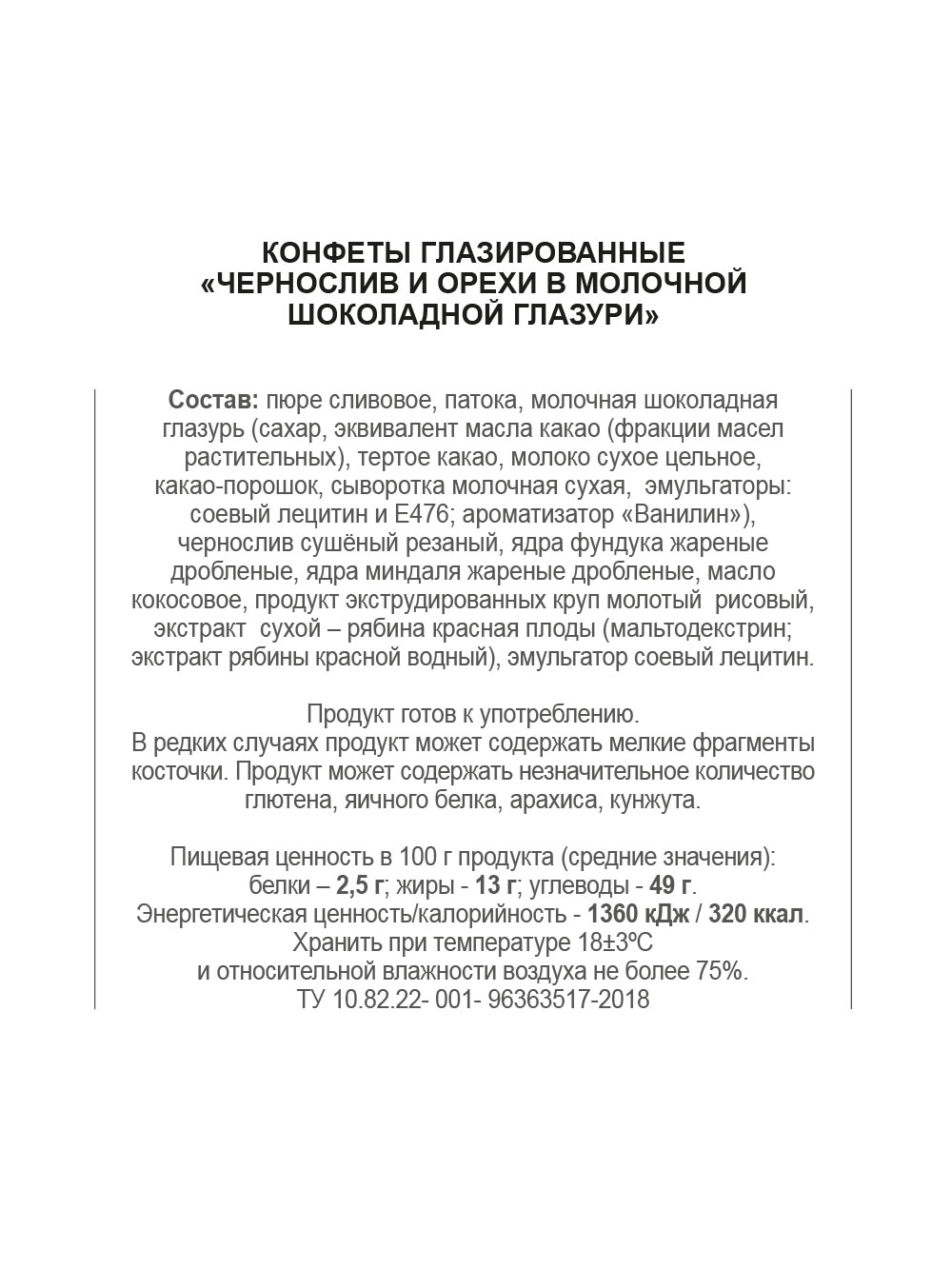 КОНФЕТЫ ГЛАЗИРОВАННЫЕ
«ЧЕРНОСЛИВ И ОРЕХИ В МОЛОЧНОЙ ШОКОЛАДНОЙ ГЛАЗУРИ»

Состав: пюре сливовое, патока, молочная шоколадная глазурь (сахар, эквивалент масла какао (фракции масел растительных), тертое какао, молоко сухое цельное, какао-порошок, сыворотка молочная сухая, эмульгаторы: соевый лецитин и Е476; ароматизатор «Ванилин»), чернослив сушёный резаный, ядра фундука жареные дробленые, ядра миндаля жареные дробленые, масло кокосовое, продукт экструдированных круп молотый рисовый, экстракт сухой – рябина красная плоды (мальтодекстрин; экстракт рябины красной водный), эмульгатор соевый лецитин.

Продукт готов к употреблению.
В редких случаях продукт может содержать мелкие фрагменты косточки. Продукт может содержать незначительное количество глютена, яичного белка, арахиса, кунжута.

Пищевая ценность в 100 г продукта (средние значения):
белки – 2,5 г; жиры - 13 г; углеводы - 49 г.
Энергетическая ценность/калорийность - 1360 кДж / 320 ккал.
Хранить при температуре 18±3ºС
и относительной влажности воздуха не более 75%.
ТУ 10.82.22- 001- 96363517-2018